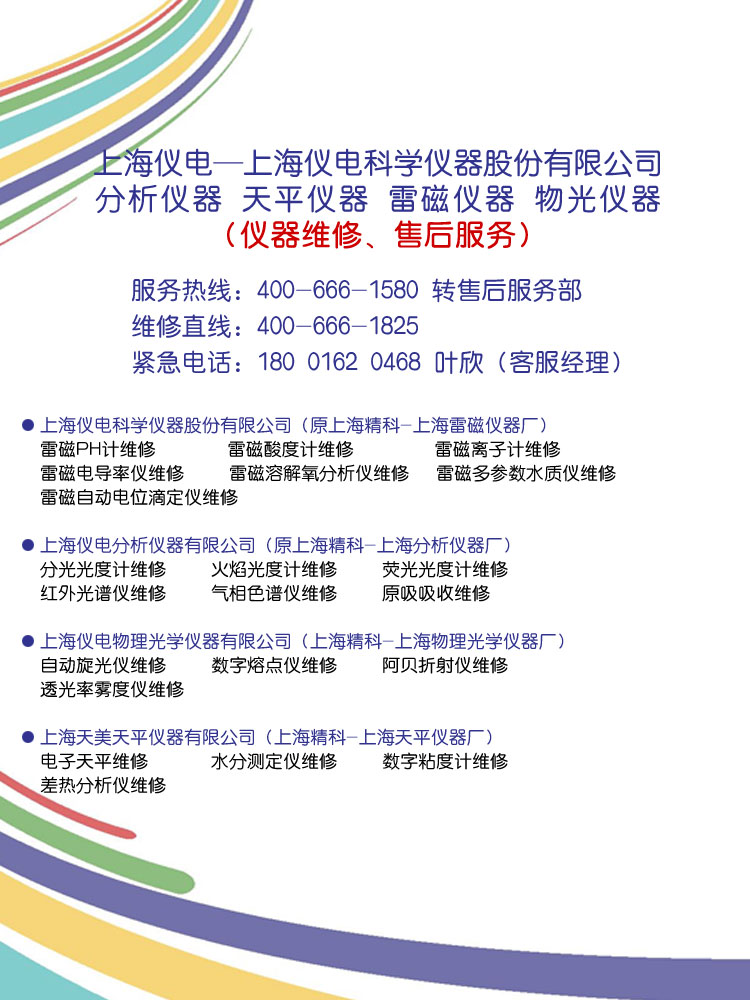 上海仪电—上海仪电科学仪器股份有限公司
分析仪器 天平仪器 雷磁仪器 物光仪器
（仪器维修、售后服务）

服务热线：400-666-1580 转售后服务部
维修直线：400-666-1825
紧急电话：180 0162 0468 叶欣（客服经理）

● 上海仪电科学仪器股份有限公司（原上海精科-上海雷磁仪器厂）
雷磁PH计维修 雷磁酸度计维修 雷磁离子计维修
雷磁电导率仪维修 雷磁溶解氧分析仪维修 雷磁多参数水质仪维修
雷磁自动电位滴定仪维修

● 上海仪电分析仪器有限公司（原上海精科-上海分析仪器厂）
分光光度计维修 火焰光度计维修 荧光光度计维修
红外光谱仪维修 气相色谱仪维修 原吸吸收维修

● 上海仪电物理光学仪器有限公司（上海精科-上海物理光学仪器厂）
自动旋光仪维修 数字熔点仪维修 阿贝折射仪维修
透光率雾度仪维修

● 上海天美天平仪器有限公司（上海精科-上海天平仪器厂）
电子天平维修 水分测定仪维修 数字粘度计维修
差热分析仪维修